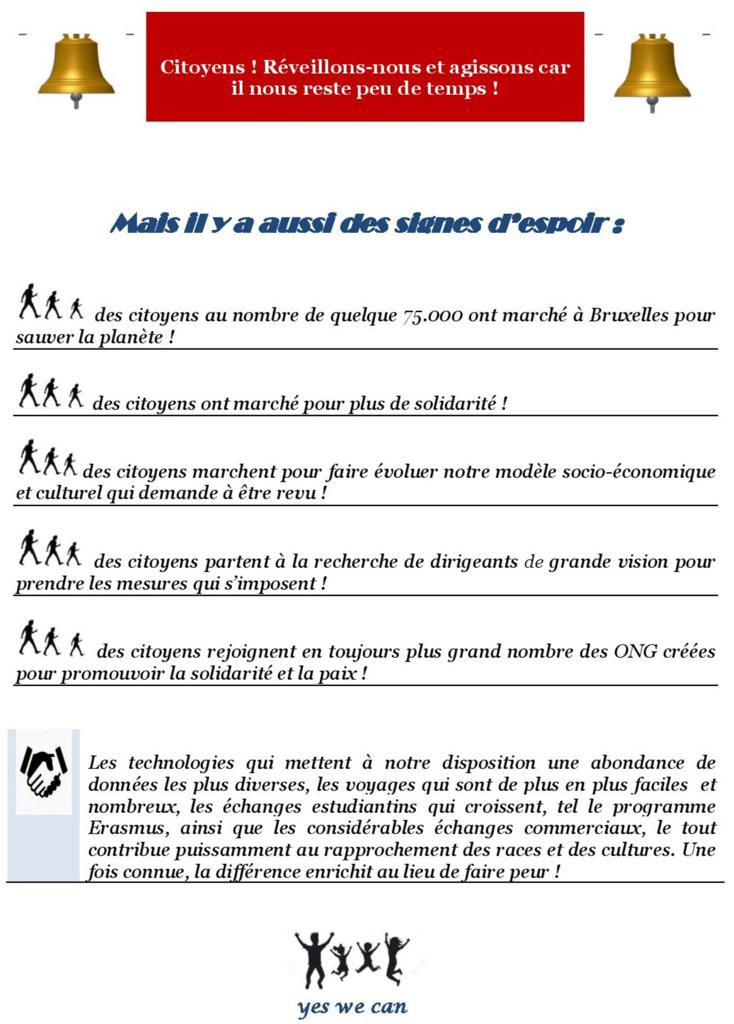 Citoyens ! Réveillons-nous et agissons car il nous reste peu de temps !

Mais il y a aussi des signes d'espoir :

des citoyens au nombre de quelque 75.000 ont marché à Bruxelles pour sauver la planète !

des citoyens ont marché pour plus de solidarité !

des citoyens marchent pour faire évoluer notre modèle socio-économique et culturel qui demande à être revu !

des citoyens partent à la recherche de dirigeants de grande vision pour prendre les mesures qui s'imposent !

des citoyens rejoignent en toujours plus grand nombre des ONG créées pour promouvoir la solidarité et la paix !

Les technologies qui mettent à notre disposition une abondance de données les plus diverses, les voyages qui sont de plus en plus faciles et nombreux, les échanges estudiantins qui croissent, tel le programme Erasmus, ainsi que les considérables échanges commerciaux, le tout contribue puissamment au rapprochement des races et des cultures. Une fois connue, la différence enrichit au lieu de faire peur !

yes we can